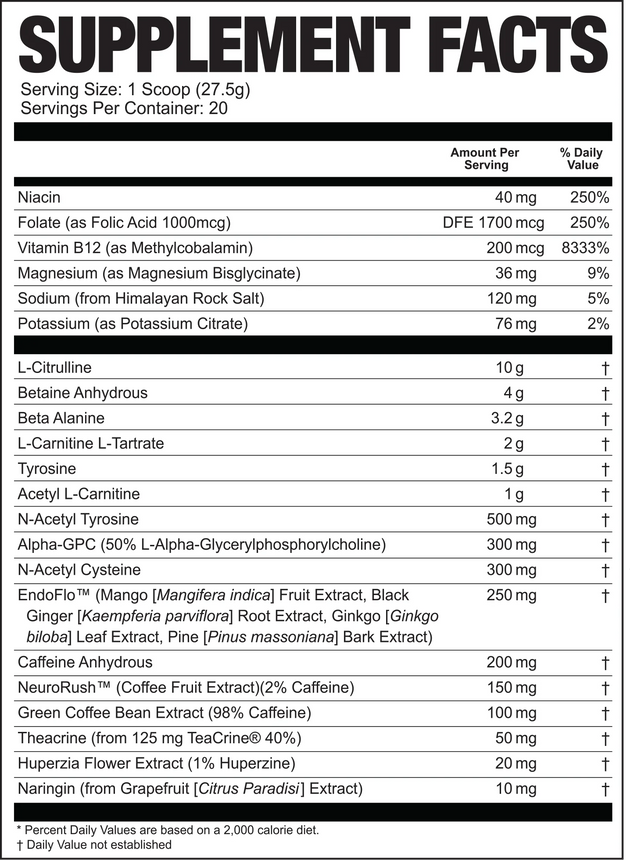 SUPPLEMENT FACTS
Serving Size: 1 Scoop (27.5g)
Servings Per Container: 20

| | Amount Per Serving | % Daily Value |
|---|---|---|
| Niacin | 40 mg | 250% |
| Folate (as Folic Acid 1000mcg) | DFE 1700 mcg | 250% |
| Vitamin B12 (as Methylcobalamin) | 200 mcg | 8333% |
| Magnesium (as Magnesium Bisglycinate) | 36 mg | 9% |
| Sodium (from Himalayan Rock Salt) | 120 mg | 5% |
| Potassium (as Potassium Citrate) | 76 mg | 2% |
| L-Citrulline | 10 g | † |
| Betaine Anhydrous | 4 g | † |
| Beta Alanine | 3.2 g | † |
| L-Carnitine L-Tartrate | 2 g | † |
| Tyrosine | 1.5 g | † |
| Acetyl L-Carnitine | 1 g | † |
| N-Acetyl Tyrosine | 500 mg | † |
| Alpha-GPC (50% L-Alpha-Glycerylphosphorylcholine) | 300 mg | † |
| N-Acetyl Cysteine | 300 mg | † |
| EndoFlo™ (Mango [Mangifera indica] Fruit Extract, Black Ginger [Kaempferia parviflora] Root Extract, Ginkgo [Ginkgo biloba] Leaf Extract, Pine [Pinus massoniana] Bark Extract) | 250 mg | † |
| Caffeine Anhydrous | 200 mg | † |
| NeuroRush™ (Coffee Fruit Extract)(2% Caffeine) | 150 mg | † |
| Green Coffee Bean Extract (98% Caffeine) | 100 mg | † |
| Theacrine (from 125 mg TeaCrine® 40%) | 50 mg | † |
| Huperzia Flower Extract (1% Huperzine) | 20 mg | † |
| Naringin (from Grapefruit [Citrus Paradisi] Extract) | 10 mg | † |

* Percent Daily Values are based on a 2,000 calorie diet.
† Daily Value not established